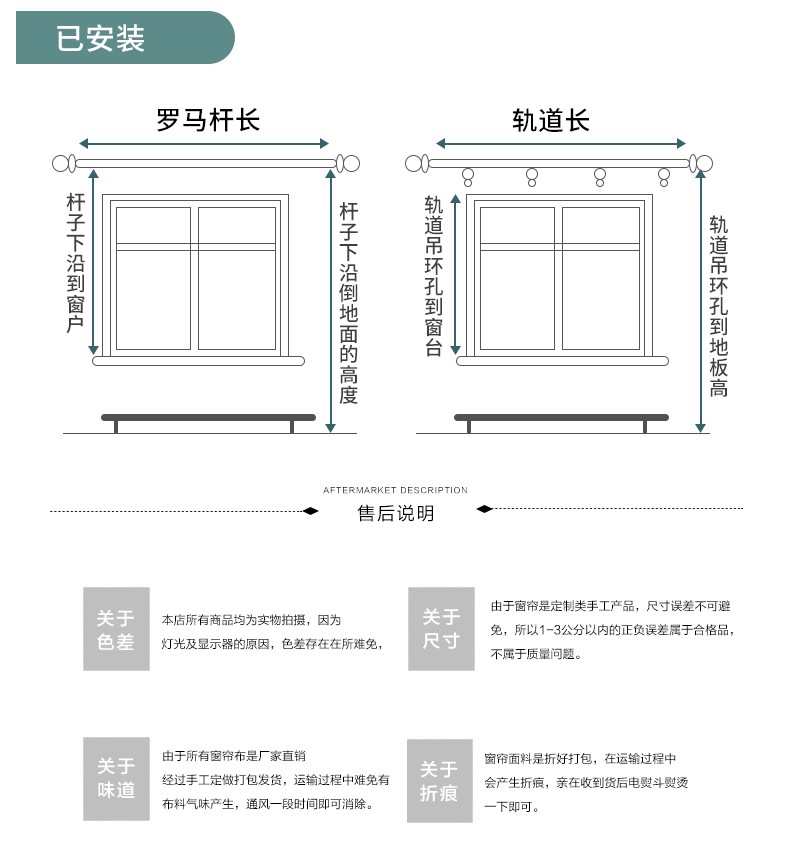 已安装

罗马杆长

杆子下沿到窗户

杆子下沿倒地面的高度

轨道长

轨道吊环孔到窗台

轨道吊环孔到地板高

AFTERMARKET DESCRIPTION

售后说明

关于色差

本店所有商品均为实物拍摄，因为灯光及显示器的原因，色差存在在所难免，

关于尺寸

由于窗帘是定制类手工产品，尺寸误差不可避免，所以1-3公分以内的正负误差属于合格品，不属于质量问题。

关于味道

由于所有窗帘布是厂家直销经过手工定做打包发货，运输过程中难免有布料气味产生，通风一段时间即可消除。

关于折痕

窗帘面料是折好打包，在运输过程中会产生折痕，亲在收到货后电熨斗熨烫一下即可。